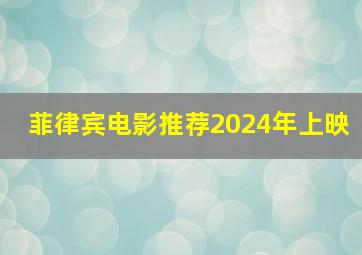 菲律宾电影推荐2024年上映